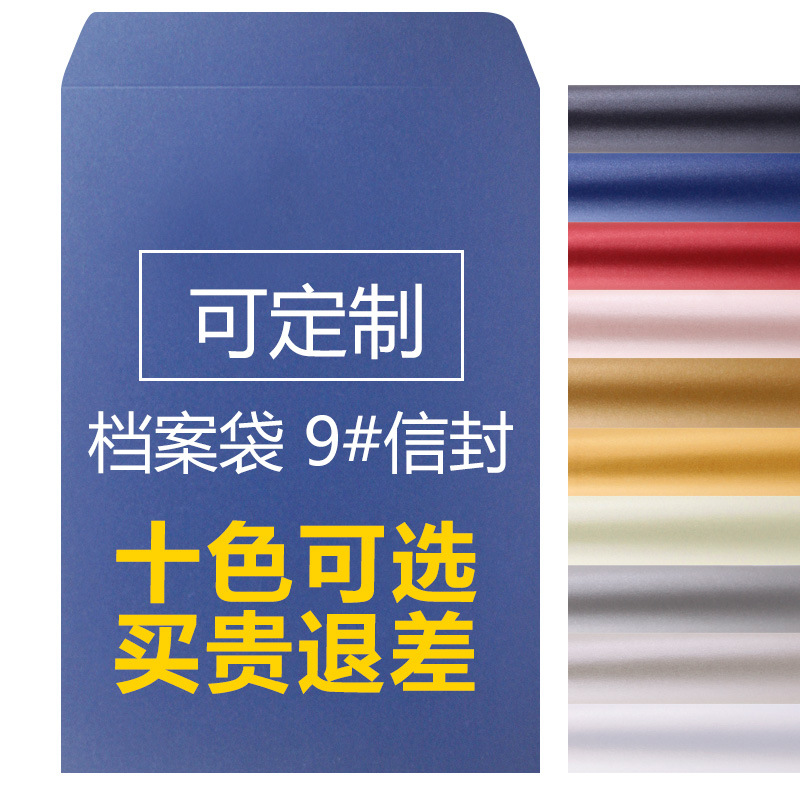 可定制

档案袋 9#信封

十色可选
买贵退差